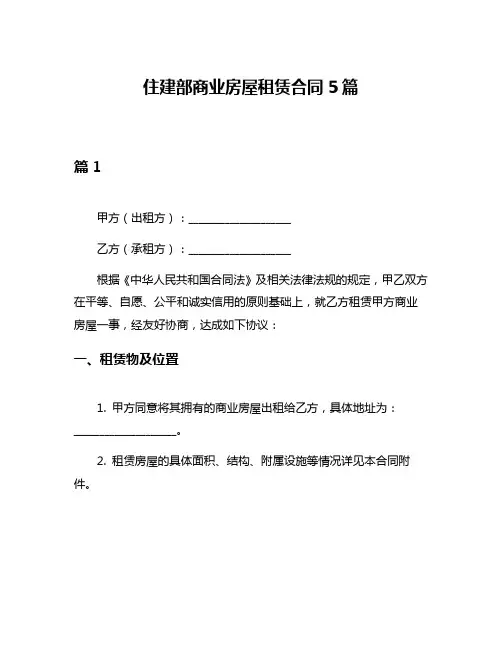 住建部商业房屋租赁合同 5 篇

篇 1

甲方（出租方）：__________________

乙方（承租方）：__________________

根据《中华人民共和国合同法》及相关法律法规的规定，甲乙双方在平等、自愿、公平和诚实信用的原则基础上，就乙方租赁甲方商业房屋一事，经友好协商，达成如下协议：

一、租赁物及位置

1. 甲方同意将其拥有的商业房屋出租给乙方，具体地址为：__________________。

2. 租赁房屋的具体面积、结构、附属设施等情况详见本合同附件。